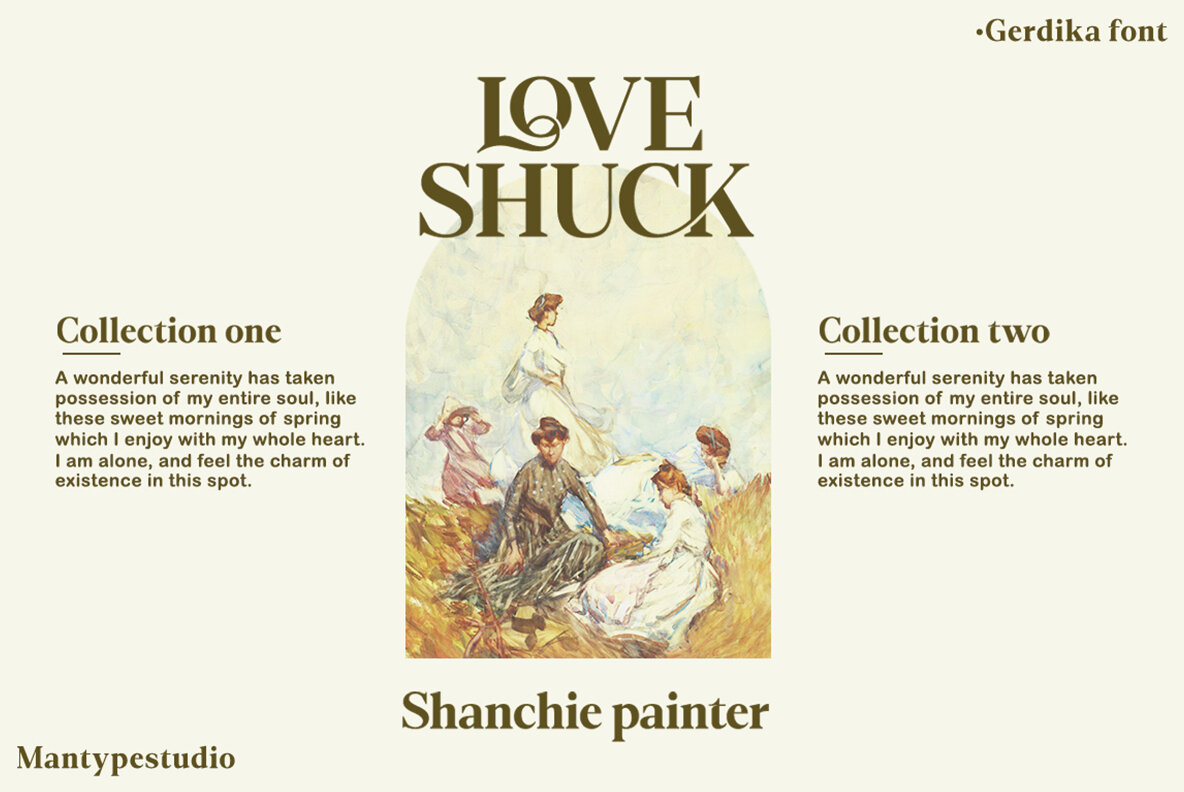 •Gerdika font

LOVE
SHUCK

Collection one

A wonderful serenity has taken possession of my entire soul, like these sweet mornings of spring which I enjoy with my whole heart. I am alone, and feel the charm of existence in this spot.

Collection two

A wonderful serenity has taken possession of my entire soul, like these sweet mornings of spring which I enjoy with my whole heart. I am alone, and feel the charm of existence in this spot.

Shanchie painter

Mantypestudio